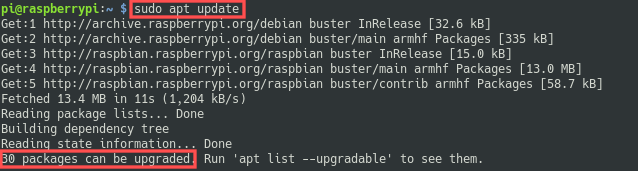 pi@raspberrypi:~ $ sudo apt update
Get:1 http://archive.raspberrypi.org/debian buster InRelease [32.6 kB]
Get:2 http://archive.raspberrypi.org/debian buster/main armhf Packages [335 kB]
Get:3 http://raspbian.raspberrypi.org/raspbian buster InRelease [15.0 kB]
Get:4 http://raspbian.raspberrypi.org/raspbian buster/main armhf Packages [13.0 MB]
Get:5 http://raspbian.raspberrypi.org/raspbian buster/contrib armhf Packages [58.7 kB]
Fetched 13.4 MB in 11s (1,204 kB/s)
Reading package lists... Done
Building dependency tree
Reading state information... Done
30 packages can be upgraded. Run 'apt list --upgradable' to see them.